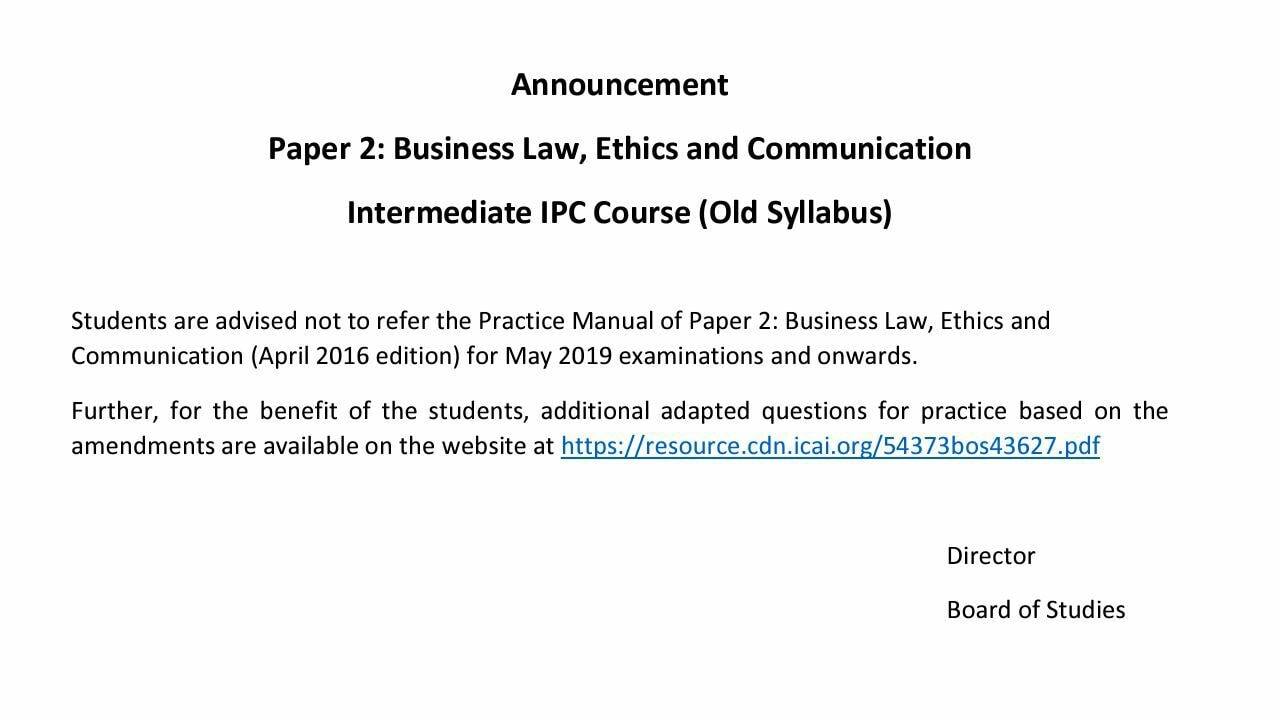 Announcement

Paper 2: Business Law, Ethics and Communication

Intermediate IPC Course (Old Syllabus)

Students are advised not to refer the Practice Manual of Paper 2: Business Law, Ethics and Communication (April 2016 edition) for May 2019 examinations and onwards.

Further, for the benefit of the students, additional adapted questions for practice based on the amendments are available on the website at https://resource.cdn.icai.org/54373bos43627.pdf

Director

Board of Studies